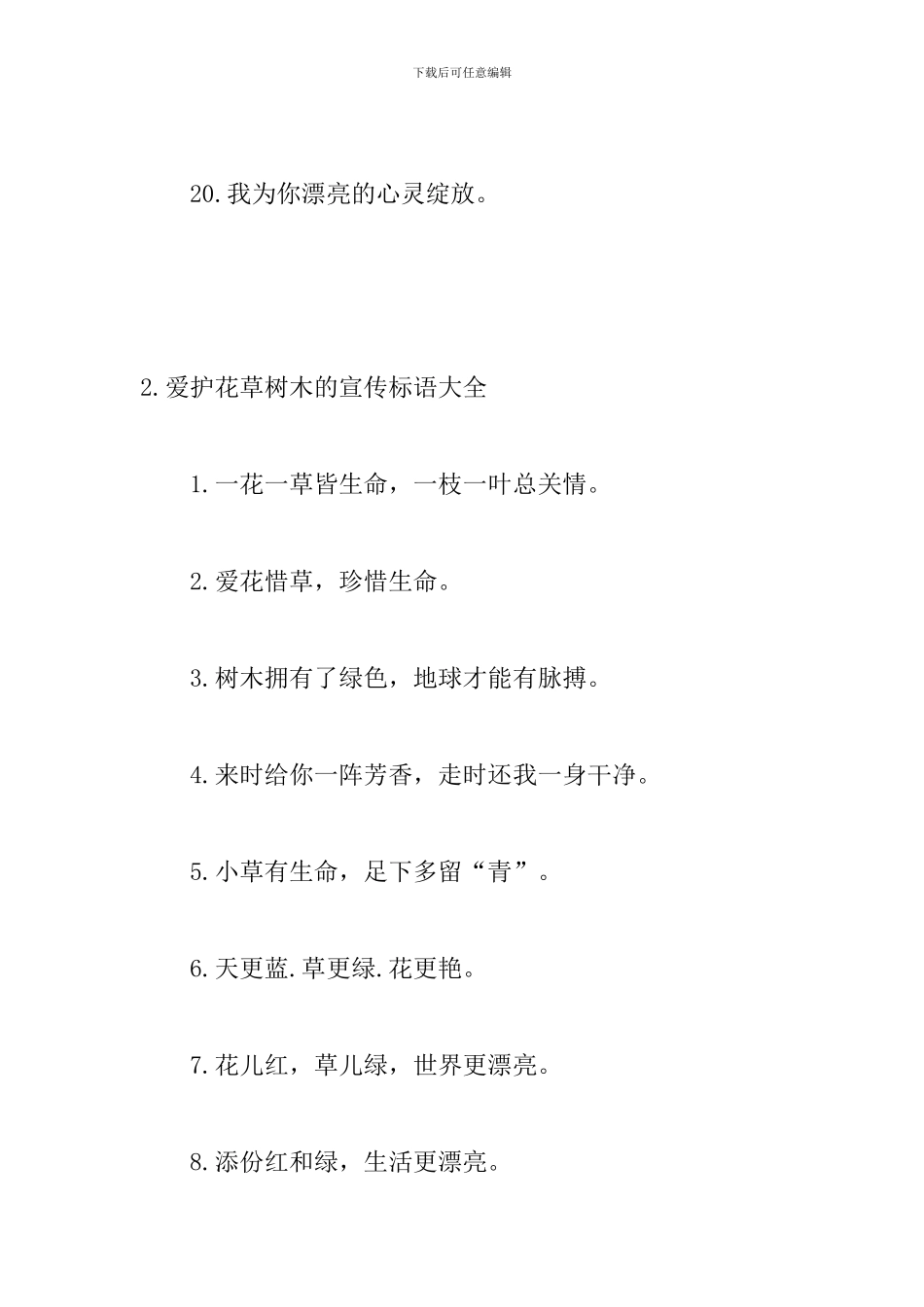 下载后可任意编辑

20.我为你漂亮的心灵绽放。

2.爱护花草树木的宣传标语大全

1.一花一草皆生命，一枝一叶总关情。

2.爱花惜草，珍惜生命。

3.树木拥有了绿色，地球才能有脉搏。

4.来时给你一阵芳香，走时还我一身干净。

5.小草有生命，足下多留“青”。

6.天更蓝.草更绿.花更艳。

7.花儿红，草儿绿，世界更漂亮。

8.添份红和绿，生活更漂亮。